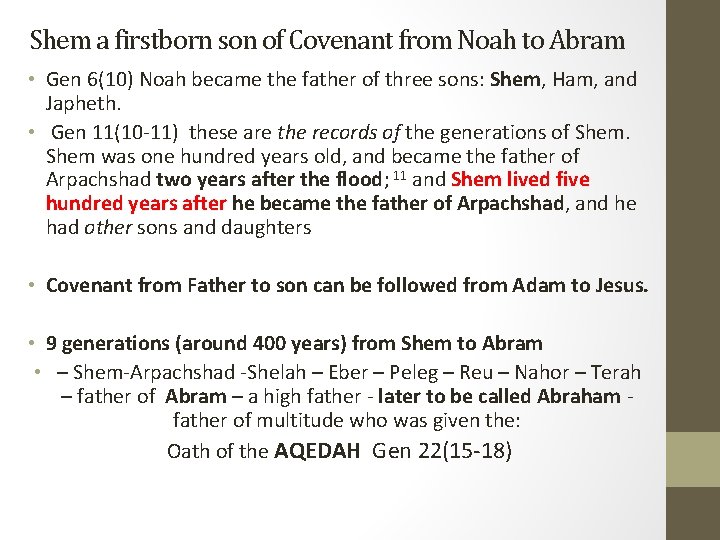 Shem a firstborn son of Covenant from Noah to Abram

• Gen 6(10) Noah became the father of three sons: Shem, Ham, and Japheth.

• Gen 11(10-11) these are the records of the generations of Shem. Shem was one hundred years old, and became the father of Arpachshad two years after the flood; $^{11}$ and Shem lived five hundred years after he became the father of Arpachshad, and he had other sons and daughters

• Covenant from Father to son can be followed from Adam to Jesus.

• 9 generations (around 400 years) from Shem to Abram

• – Shem-Arpachshad -Shelah – Eber – Peleg – Reu – Nahor – Terah – father of Abram – a high father - later to be called Abraham - father of multitude who was given the:

Oath of the AQEDAH Gen 22(15-18)